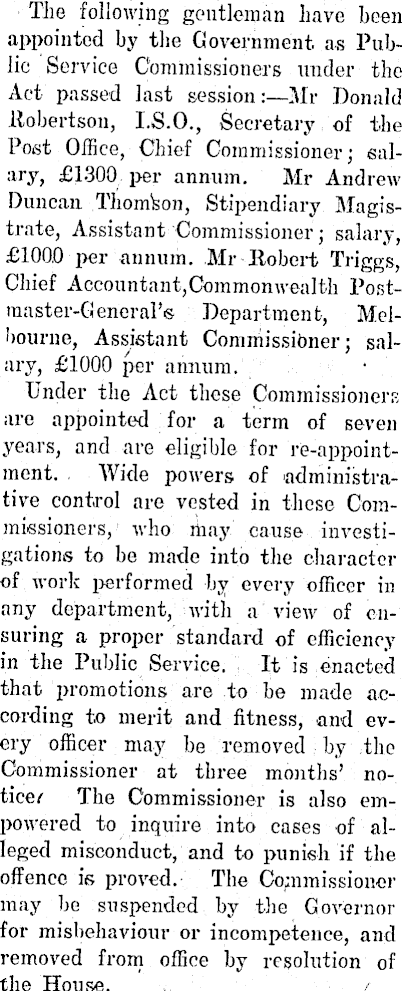 The following gentleman have been appointed by the Government as Public Service Commissioners under the Act passed last session:—Mr Donald Robertson, I.S.O., Secretary of the Post Office, Chief Commissioner; salary, £1300 per annum. Mr Andrew Duncan Thomson, Stipendiary Magistrate, Assistant Commissioner; salary, £1000 per annum. Mr Robert Triggs, Chief Accountant,Commonwealth Postmaster-General's Department, Melbourne, Assistant Commissioner; salary, £1000 per annum.

Under the Act these Commissioners are appointed for a term of seven years, and are eligible for re-appointment. Wide powers of administrative control are vested in these Commissioners, who may cause investigations to be made into the character of work performed by every officer in any department, with a view of ensuring a proper standard of efficiency in the Public Service. It is enacted that promotions are to be made according to merit and fitness, and every officer may be removed by the Commissioner at three months' notice. The Commissioner is also empowered to inquire into cases of alleged misconduct, and to punish if the offence is proved. The Commissioner may be suspended by the Governor for misbehaviour or incompetence, and removed from office by resolution of the House.